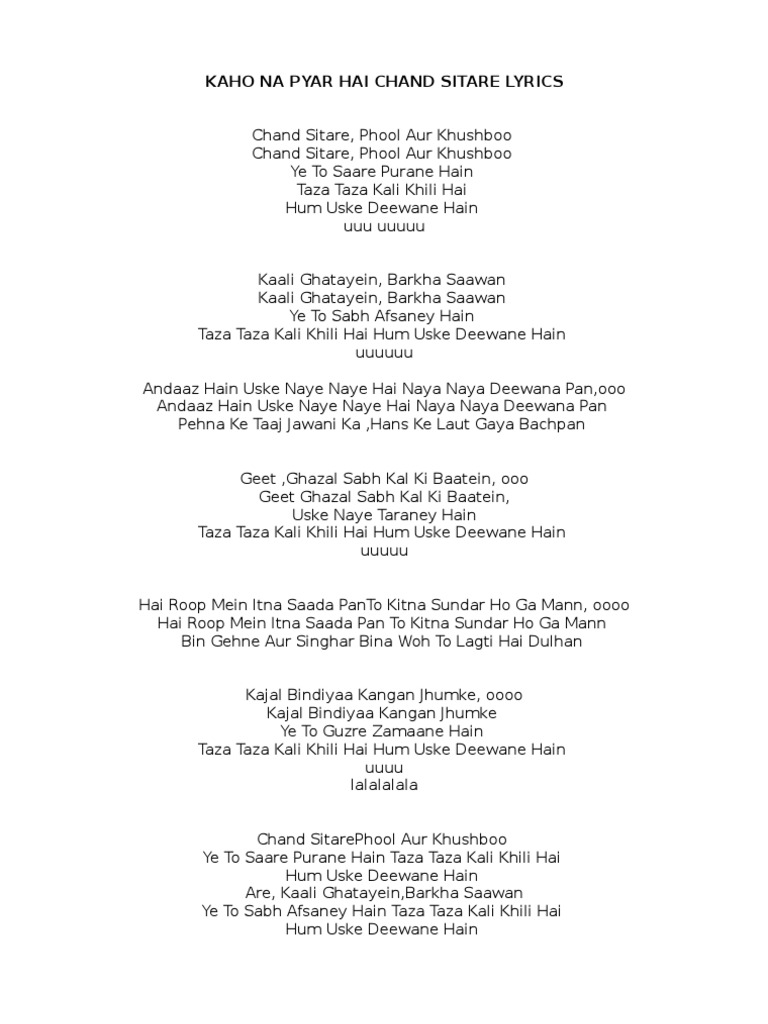 KAHO NA PYAR HAI CHAND SITARE LYRICS

Chand Sitare, Phool Aur Khushboo
Chand Sitare, Phool Aur Khushboo
Ye To Saare Purane Hain
Taza Taza Kali Khili Hai
Hum Uske Deewane Hain
uuu uuuuu

Kaali Ghatayein, Barkha Saawan
Kaali Ghatayein, Barkha Saawan
Ye To Sabh Afsaney Hain
Taza Taza Kali Khili Hai Hum Uske Deewane Hain
uuuuuu

Andaaz Hain Uske Naye Naye Hai Naya Naya Deewana Pan,ooo
Andaaz Hain Uske Naye Naye Hai Naya Naya Deewana Pan
Pehna Ke Taaj Jawani Ka ,Hans Ke Laut Gaya Bachpan

Geet ,Ghazal Sabh Kal Ki Baatein, ooo
Geet Ghazal Sabh Kal Ki Baatein,
Uske Naye Taraney Hain
Taza Taza Kali Khili Hai Hum Uske Deewane Hain
uuuuu

Hai Roop Mein Itna Saada PanTo Kitna Sundar Ho Ga Mann, oooo
Hai Roop Mein Itna Saada Pan To Kitna Sundar Ho Ga Mann
Bin Gehne Aur Singhar Bina Woh To Lagti Hai Dulhan

Kajal Bindiyaa Kangan Jhumke, oooo
Kajal Bindiyaa Kangan Jhumke
Ye To Guzre Zamaane Hain
Taza Taza Kali Khili Hai Hum Uske Deewane Hain
uuuu
lalalalala

Chand SitarePhool Aur Khushboo
Ye To Saare Purane Hain Taza Taza Kali Khili Hai
Hum Uske Deewane Hain
Are, Kaali Ghatayein,Barkha Saawan
Ye To Sabh Afsaney Hain Taza Taza Kali Khili Hai
Hum Uske Deewane Hain